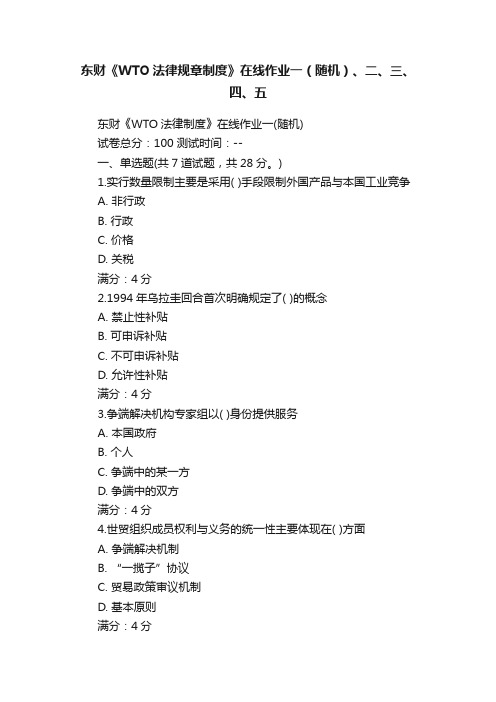 东财《WTO 法律规章制度》在线作业一（随机）、二、三、四、五

东财《WTO 法律制度》在线作业一(随机)
试卷总分：100 测试时间：--
一、单选题(共 7 道试题，共 28 分。)
1.实行数量限制主要是采用( )手段限制外国产品与本国工业竞争
A. 非行政
B. 行政
C. 价格
D. 关税
满分：4 分
2.1994 年乌拉圭回合首次明确规定了( )的概念
A. 禁止性补贴
B. 可申诉补贴
C. 不可申诉补贴
D. 允许性补贴
满分：4 分
3.争端解决机构专家组以( )身份提供服务
A. 本国政府
B. 个人
C. 争端中的某一方
D. 争端中的双方
满分：4 分
4.世贸组织成员权利与义务的统一性主要体现在( )方面
A. 争端解决机制
B. “一揽子”协议
C. 贸易政策审议机制
D. 基本原则
满分：4 分